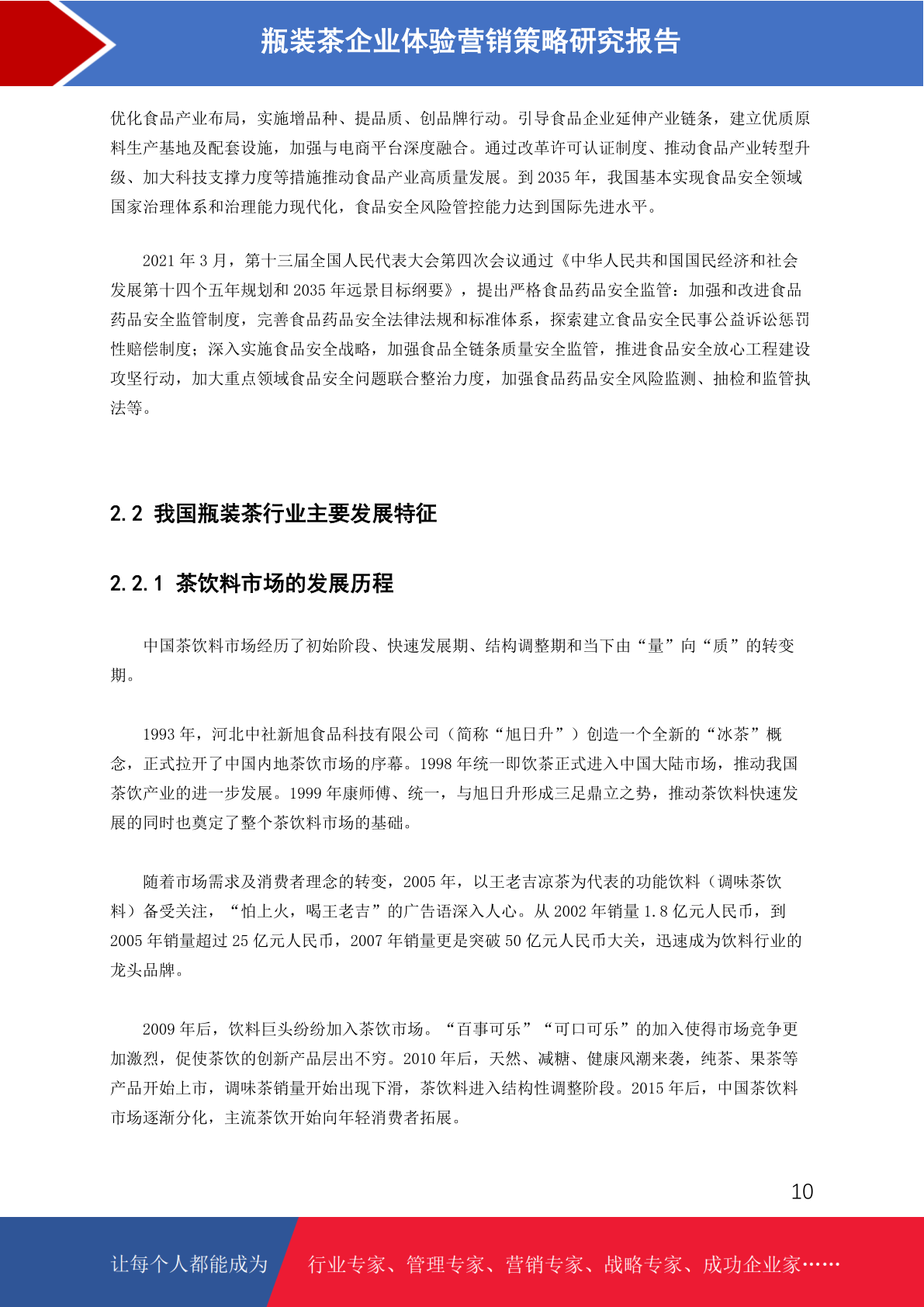 瓶装茶企业体验营销策略研究报告

优化食品产业布局，实施增品种、提品质、创品牌行动。引导食品企业延伸产业链条，建立优质原料生产基地及配套设施，加强与电商平台深度融合。通过改革许可认证制度、推动食品产业转型升级、加大科技支撑力度等措施推动食品产业高质量发展。到 2035 年，我国基本实现食品安全领域国家治理体系和治理能力现代化，食品安全风险管控能力达到国际先进水平。

2021 年 3 月，第十三届全国人民代表大会第四次会议通过《中华人民共和国国民经济和社会发展第十四个五年规划和 2035 年远景目标纲要》，提出严格食品药品安全监管：加强和改进食品药品安全监管制度，完善食品药品安全法律法规和标准体系，探索建立食品安全民事公益诉讼惩罚性赔偿制度；深入实施食品安全战略，加强食品全链条质量安全监管，推进食品安全放心工程建设攻坚行动，加大重点领域食品安全问题联合整治力度，加强食品药品安全风险监测、抽检和监管执法等。

2.2 我国瓶装茶行业主要发展特征

2.2.1 茶饮料市场的发展历程

中国茶饮料市场经历了初始阶段、快速发展期、结构调整期和当下由“量”向“质”的转变期。

1993 年，河北中社新旭食品科技有限公司（简称“旭日升”）创造一个全新的“冰茶”概念，正式拉开了中国内地茶饮市场的序幕。1998 年统一即饮茶正式进入中国大陆市场，推动我国茶饮产业的进一步发展。1999 年康师傅、统一，与旭日升形成三足鼎立之势，推动茶饮料快速发展的同时也奠定了整个茶饮料市场的基础。

随着市场需求及消费者理念的转变，2005 年，以王老吉凉茶为代表的功能饮料（调味茶饮料）备受关注，“怕上火，喝王老吉”的广告语深入人心。从 2002 年销量 1.8 亿元人民币，到 2005 年销量超过 25 亿元人民币，2007 年销量更是突破 50 亿元人民币大关，迅速成为饮料行业的龙头品牌。

2009 年后，饮料巨头纷纷加入茶饮市场。“百事可乐”“可口可乐”的加入使得市场竞争更加激烈，促使茶饮的创新产品层出不穷。2010 年后，天然、减糖、健康风潮来袭，纯茶、果茶等产品开始上市，调味茶销量开始出现下滑，茶饮料进入结构性调整阶段。2015 年后，中国茶饮料市场逐渐分化，主流茶饮开始向年轻消费者拓展。

10

让每个人都能成为 行业专家、管理专家、营销专家、战略专家、成功企业家……